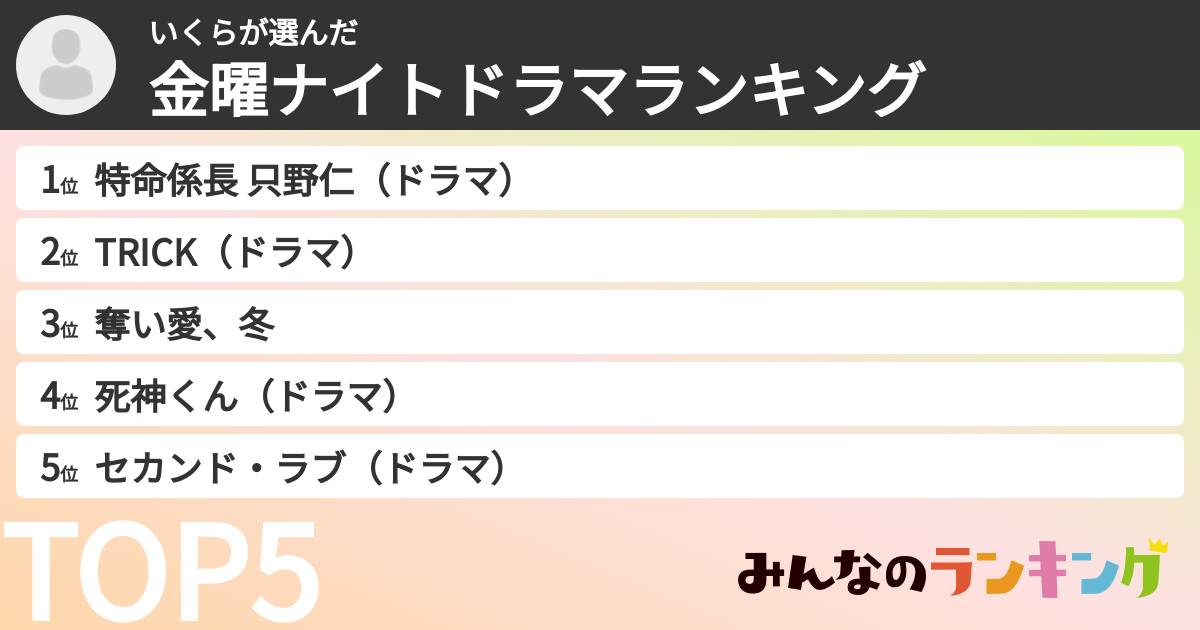 いくらが選んだ
金曜ナイトドラマランキング

1位 特命係長 只野仁（ドラマ）
2位 TRICK（ドラマ）
3位 奪い愛、冬
4位 死神くん（ドラマ）
5位 セカンド・ラブ（ドラマ）

TOP5

みんなのランキング